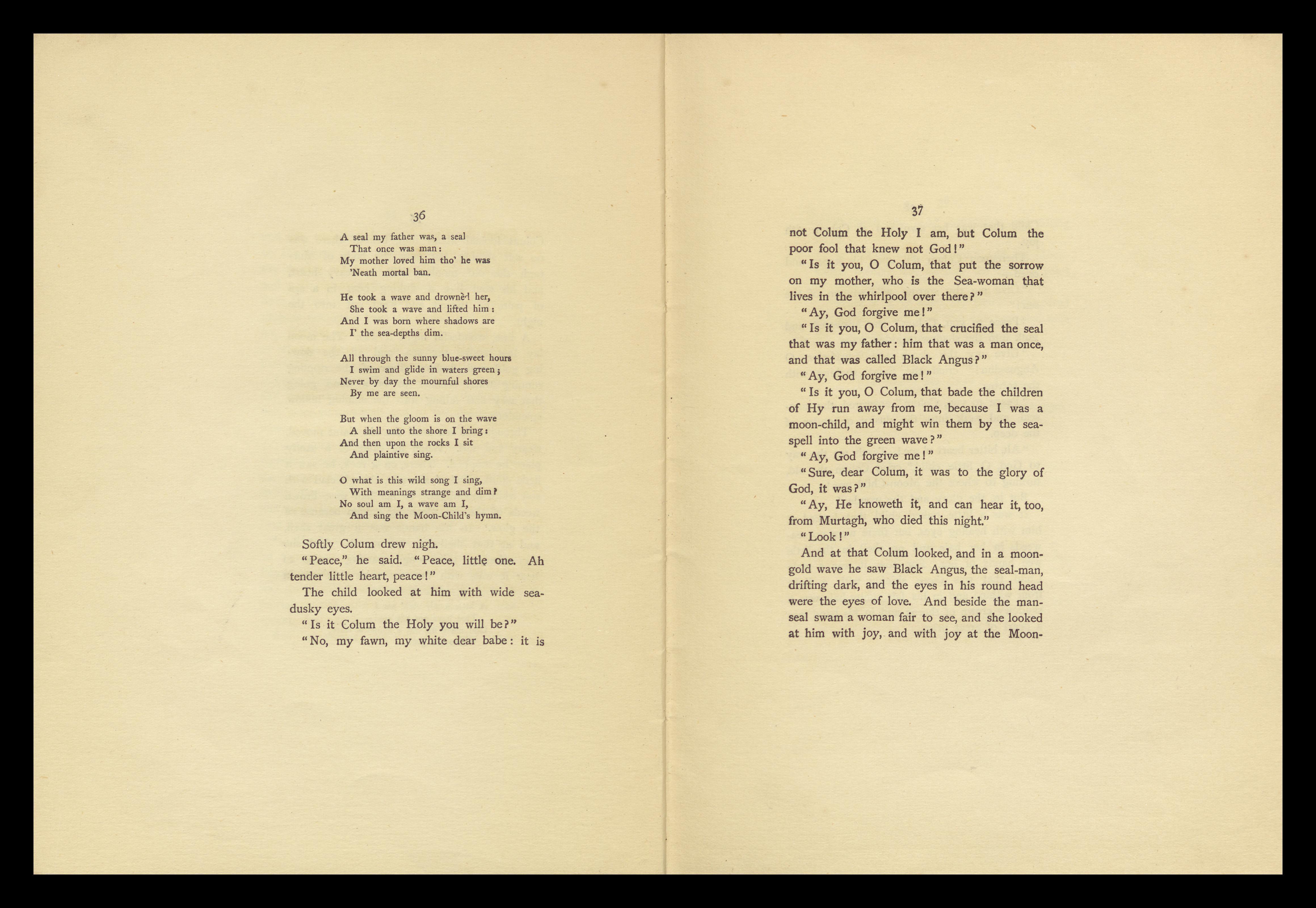 36

A seal my father was, a seal
That once was man:
My mother loved him tho' he was
'Neath mortal ban.

He took a wave and drownèd her,
She took a wave and lifted him:
And I was born where shadows are
I' the sea-depths dim.

All through the sunny blue-sweet hours
I swim and glide in waters green;
Never by day the mournful shores
By me are seen.

But when the gloom is on the wave
A shell unto the shore I bring:
And then upon the rocks I sit
And plaintive sing.

O what is this wild song I sing,
With meanings strange and dim?
No soul am I, a wave am I,
And sing the Moon-Child's hymn.

Softly Colum drew nigh.

"Peace," he said. "Peace, little one. Ah tender little heart, peace!"

The child looked at him with wide sea-dusky eyes.

"Is it Colum the Holy you will be?"

"No, my fawn, my white dear babe: it is

37

not Colum the Holy I am, but Colum the poor fool that knew not God!"

"Is it you, O Colum, that put the sorrow on my mother, who is the Sea-woman that lives in the whirlpool over there?"

"Ay, God forgive me!"

"Is it you, O Colum, that crucified the seal that was my father: him that was a man once, and that was called Black Angus?"

"Ay, God forgive me!"

"Is it you, O Colum, that bade the children of Hy run away from me, because I was a moon-child, and might win them by the sea-spell into the green wave?"

"Ay, God forgive me!"

"Sure, dear Colum, it was to the glory of God, it was?"

"Ay, He knoweth it, and can hear it, too, from Murtagh, who died this night."

"Look!"

And at that Colum looked, and in a moon-gold wave he saw Black Angus, the seal-man, drifting dark, and the eyes in his round head were the eyes of love. And beside the man-seal swam a woman fair to see, and she looked at him with joy, and with joy at the Moon-